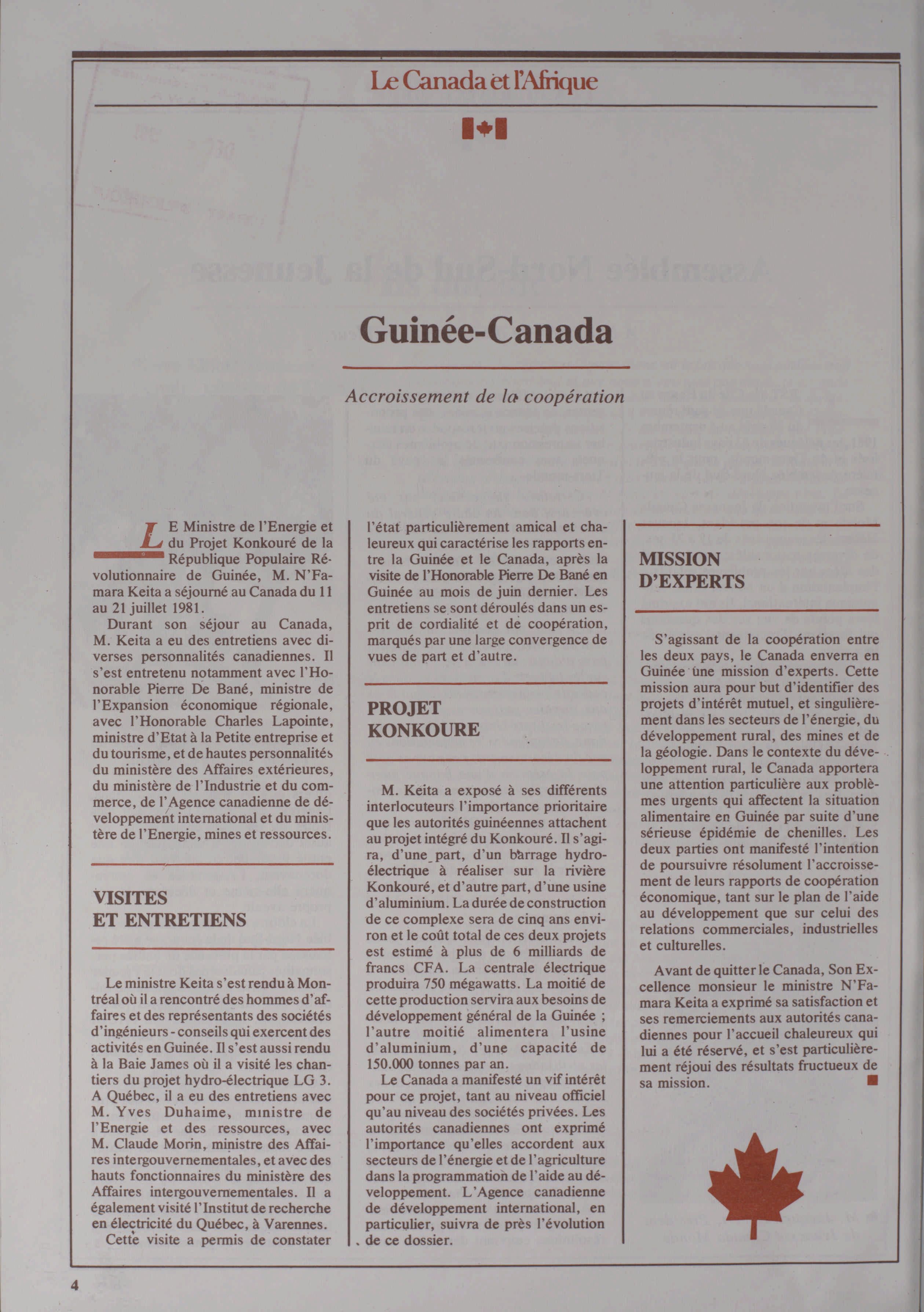 Le Canada et l'Afrique

Guinée-Canada

Accroissement de la coopération

LE Ministre de l'Energie et du Projet Konkouré de la République Populaire Révolutionnaire de Guinée, M. N'Famara Keita a séjourné au Canada du 11 au 21 juillet 1981.

Durant son séjour au Canada, M. Keita a eu des entretiens avec diverses personnalités canadiennes. Il s'est entretenu notamment avec l'Honorable Pierre De Bané, ministre de l'Expansion économique régionale, avec l'Honorable Charles Lapointe, ministre d'Etat à la Petite entreprise et du tourisme, et de hautes personnalités du ministère des Affaires extérieures, du ministère de l'Industrie et du commerce, de l'Agence canadienne de développement international et du ministère de l'Energie, mines et ressources.

VISITES ET ENTRETIENS

Le ministre Keita s'est rendu à Montréal où il a rencontré des hommes d'affaires et des représentants des sociétés d'ingénieurs - conseils qui exercent des activités en Guinée. Il s'est aussi rendu à la Baie James où il a visité les chantiers du projet hydro-électrique LG 3. A Québec, il a eu des entretiens avec M. Yves Duhaime, ministre de l'Energie et des ressources, avec M. Claude Morin, ministre des Affaires intergouvernementales, et avec des hauts fonctionnaires du ministère des Affaires intergouvernementales. Il a également visité l'Institut de recherche en électricité du Québec, à Varennes.

Cette visite a permis de constater l'état particulièrement amical et chaleureux qui caractérise les rapports entre la Guinée et le Canada, après la visite de l'Honorable Pierre De Bané en Guinée au mois de juin dernier. Les entretiens se sont déroulés dans un esprit de cordialité et de coopération, marqués par une large convergence de vues de part et d'autre.

PROJET KONKOURE

M. Keita a exposé à ses différents interlocuteurs l'importance prioritaire que les autorités guinéennes attachent au projet intégré du Konkouré. Il s'agira, d'une part, d'un barrage hydro-électrique à réaliser sur la rivière Konkouré, et d'autre part, d'une usine d'aluminium. La durée de construction de ce complexe sera de cinq ans environ et le coût total de ces deux projets est estimé à plus de 6 milliards de francs CFA. La centrale électrique produira 750 mégawatts. La moitié de cette production servira aux besoins de développement général de la Guinée ; l'autre moitié alimentera l'usine d'aluminium, d'une capacité de 150.000 tonnes par an.

Le Canada a manifesté un vif intérêt pour ce projet, tant au niveau officiel qu'au niveau des sociétés privées. Les autorités canadiennes ont exprimé l'importance qu'elles accordent aux secteurs de l'énergie et de l'agriculture dans la programmation de l'aide au développement. L'Agence canadienne de développement international, en particulier, suivra de près l'évolution de ce dossier.

MISSION D'EXPERTS

S'agissant de la coopération entre les deux pays, le Canada enverra en Guinée une mission d'experts. Cette mission aura pour but d'identifier des projets d'intérêt mutuel, et singulièrement dans les secteurs de l'énergie, du développement rural, des mines et de la géologie. Dans le contexte du développement rural, le Canada apportera une attention particulière aux problèmes urgents qui affectent la situation alimentaire en Guinée par suite d'une sérieuse épidémie de chenilles. Les deux parties ont manifesté l'intention de poursuivre résolument l'accroissement de leurs rapports de coopération économique, tant sur le plan de l'aide au développement que sur celui des relations commerciales, industrielles et culturelles.

Avant de quitter le Canada, Son Excellence monsieur le ministre N'Famara Keita a exprimé sa satisfaction et ses remerciements aux autorités canadiennes pour l'accueil chaleureux qui lui a été réservé, et s'est particulièrement réjoui des résultats fructueux de sa mission.

4